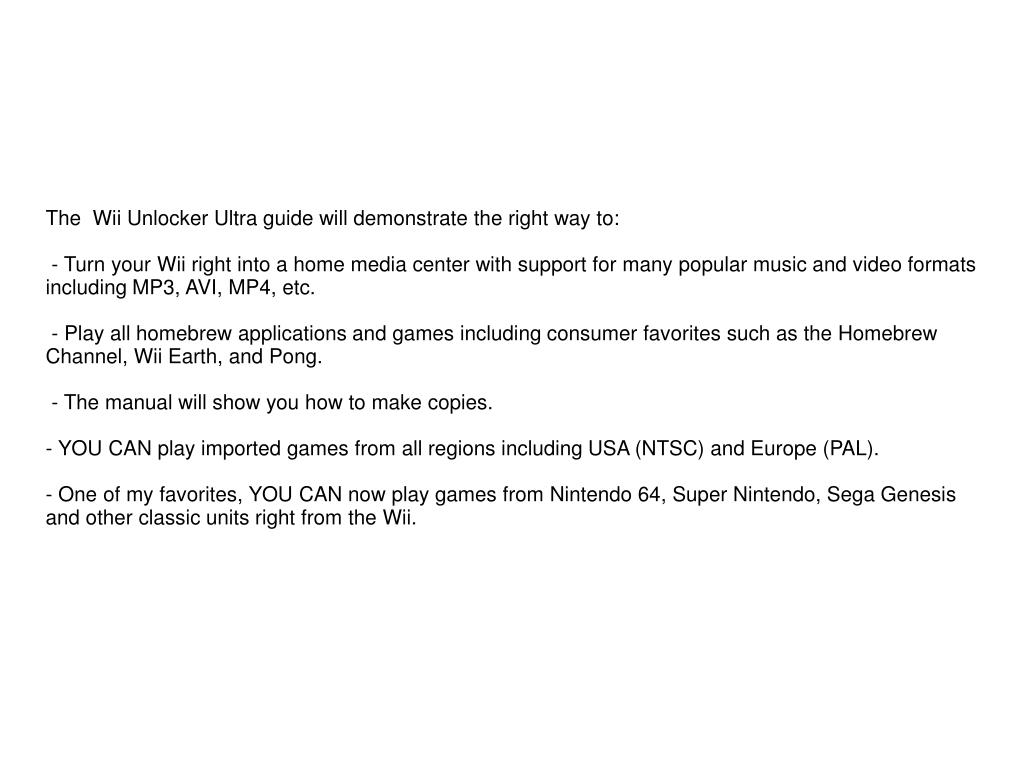 The  Wii Unlocker Ultra guide will demonstrate the right way to:

 - Turn your Wii right into a home media center with support for many popular music and video formats including MP3, AVI, MP4, etc.

 - Play all homebrew applications and games including consumer favorites such as the Homebrew Channel, Wii Earth, and Pong.

 - The manual will show you how to make copies.

- YOU CAN play imported games from all regions including USA (NTSC) and Europe (PAL).

- One of my favorites, YOU CAN now play games from Nintendo 64, Super Nintendo, Sega Genesis and other classic units right from the Wii.